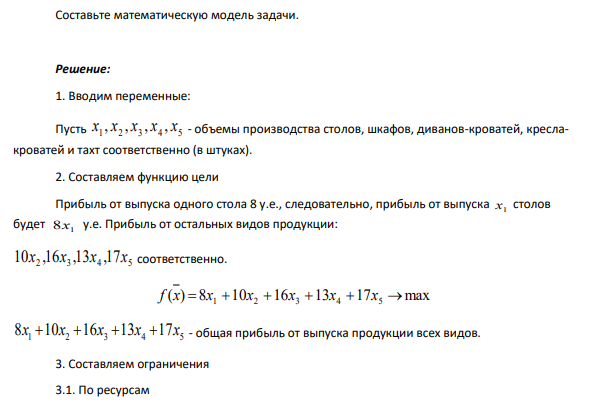 Составьте математическую модель задачи.

Решение:

1. Вводим переменные:

Пусть $x_1, x_2, x_3, x_4, x_5$ - объемы производства столов, шкафов, диванов-кроватей, кресла-кроватей и тахт соответственно (в штуках).

2. Составляем функцию цели

Прибыль от выпуска одного стола 8 у.е., следовательно, прибыль от выпуска $x_1$ столов будет $8x_1$ у.е. Прибыль от остальных видов продукции:

$10x_2, 16x_3, 13x_4, 17x_5$ соответственно.

$f(\bar{x}) = 8x_1 + 10x_2 + 16x_3 + 13x_4 + 17x_5 \to \max$

$8x_1 + 10x_2 + 16x_3 + 13x_4 + 17x_5$ - общая прибыль от выпуска продукции всех видов.

3. Составляем ограничения

3.1. По ресурсам